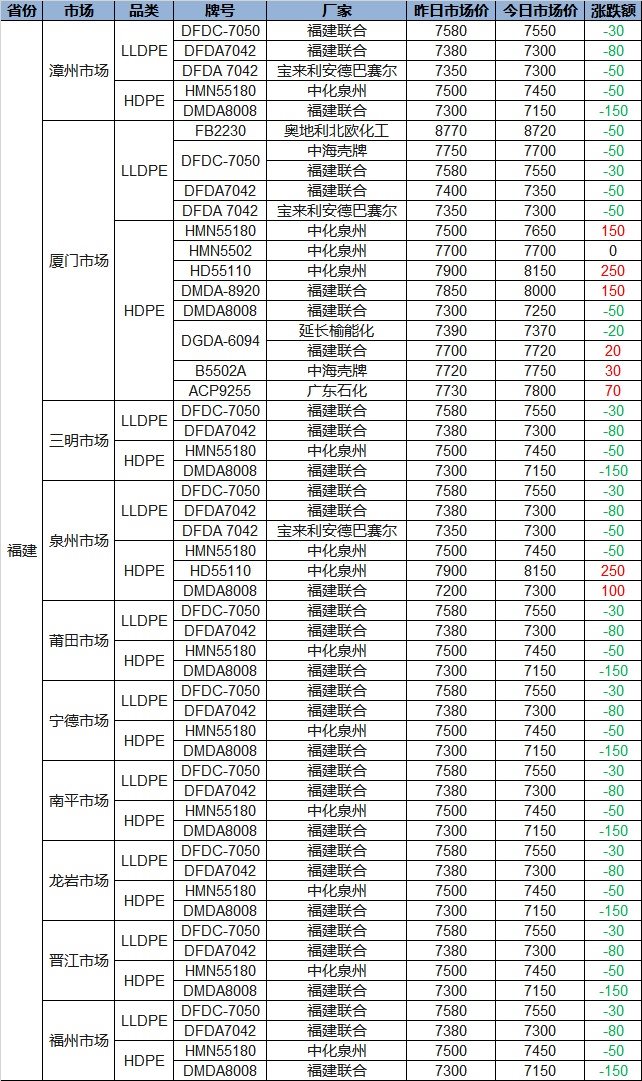 | 省份 | 市场 | 品类 | 牌号 | 厂家 | 昨日市场价 | 今日市场价 | 涨跌额 |
|---|---|---|---|---|---|---|---|
| 福建 | 漳州市场 | LLDPE | DFDC-7050 | 福建联合 | 7580 | 7550 | -30 |
| | | | DFDA7042 | 福建联合 | 7380 | 7300 | -80 |
| | | | DFDA 7042 | 宝来利安德巴赛尔 | 7350 | 7300 | -50 |
| | | HDPE | HMN55180 | 中化泉州 | 7500 | 7450 | -50 |
| | | | DMDA8008 | 福建联合 | 7300 | 7150 | -150 |
| | 厦门市场 | LLDPE | FB2230 | 奥地利北欧化工 | 8770 | 8720 | -50 |
| | | | DFDC-7050 | 中海壳牌 | 7750 | 7700 | -50 |
| | | | | 福建联合 | 7580 | 7550 | -30 |
| | | | DFDA7042 | 福建联合 | 7400 | 7350 | -50 |
| | | | DFDA 7042 | 宝来利安德巴赛尔 | 7350 | 7300 | -50 |
| | | HDPE | HMN55180 | 中化泉州 | 7500 | 7650 | 150 |
| | | | HMN5502 | 中化泉州 | 7700 | 7700 | 0 |
| | | | HD55110 | 中化泉州 | 7900 | 8150 | 250 |
| | | | DMDA-8920 | 福建联合 | 7850 | 8000 | 150 |
| | | | DMDA8008 | 福建联合 | 7300 | 7250 | -50 |
| | | | DGDA-6094 | 延长榆能化 | 7390 | 7370 | -20 |
| | | | | 福建联合 | 7700 | 7720 | 20 |
| | | | B5502A | 中海壳牌 | 7720 | 7750 | 30 |
| | | | ACP9255 | 广东石化 | 7730 | 7800 | 70 |
| | 三明市场 | LLDPE | DFDC-7050 | 福建联合 | 7580 | 7550 | -30 |
| | | | DFDA7042 | 福建联合 | 7380 | 7300 | -80 |
| | | HDPE | HMN55180 | 中化泉州 | 7500 | 7450 | -50 |
| | | | DMDA8008 | 福建联合 | 7300 | 7150 | -150 |
| | 泉州市场 | LLDPE | DFDC-7050 | 福建联合 | 7580 | 7550 | -30 |
| | | | DFDA7042 | 福建联合 | 7380 | 7300 | -80 |
| | | | DFDA 7042 | 宝来利安德巴赛尔 | 7350 | 7300 | -50 |
| | | HDPE | HMN55180 | 中化泉州 | 7500 | 7450 | -50 |
| | | | HD55110 | 中化泉州 | 7900 | 8150 | 250 |
| | | | DMDA8008 | 福建联合 | 7200 | 7300 | 100 |
| | 莆田市场 | LLDPE | DFDC-7050 | 福建联合 | 7580 | 7550 | -30 |
| | | | DFDA7042 | 福建联合 | 7380 | 7300 | -80 |
| | | HDPE | HMN55180 | 中化泉州 | 7500 | 7450 | -50 |
| | | | DMDA8008 | 福建联合 | 7300 | 7150 | -150 |
| | 宁德市场 | LLDPE | DFDC-7050 | 福建联合 | 7580 | 7550 | -30 |
| | | | DFDA7042 | 福建联合 | 7380 | 7300 | -80 |
| | | HDPE | HMN55180 | 中化泉州 | 7500 | 7450 | -50 |
| | | | DMDA8008 | 福建联合 | 7300 | 7150 | -150 |
| | 南平市场 | LLDPE | DFDC-7050 | 福建联合 | 7580 | 7550 | -30 |
| | | | DFDA7042 | 福建联合 | 7380 | 7300 | -80 |
| | | HDPE | HMN55180 | 中化泉州 | 7500 | 7450 | -50 |
| | | | DMDA8008 | 福建联合 | 7300 | 7150 | -150 |
| | 龙岩市场 | LLDPE | DFDC-7050 | 福建联合 | 7580 | 7550 | -30 |
| | | | DFDA7042 | 福建联合 | 7380 | 7300 | -80 |
| | | HDPE | HMN55180 | 中化泉州 | 7500 | 7450 | -50 |
| | | | DMDA8008 | 福建联合 | 7300 | 7150 | -150 |
| | 晋江市场 | LLDPE | DFDC-7050 | 福建联合 | 7580 | 7550 | -30 |
| | | | DFDA7042 | 福建联合 | 7380 | 7300 | -80 |
| | | HDPE | HMN55180 | 中化泉州 | 7500 | 7450 | -50 |
| | | | DMDA8008 | 福建联合 | 7300 | 7150 | -150 |
| | 福州市场 | LLDPE | DFDC-7050 | 福建联合 | 7580 | 7550 | -30 |
| | | | DFDA7042 | 福建联合 | 7380 | 7300 | -80 |
| | | HDPE | HMN55180 | 中化泉州 | 7500 | 7450 | -50 |
| | | | DMDA8008 | 福建联合 | 7300 | 7150 | -150 |